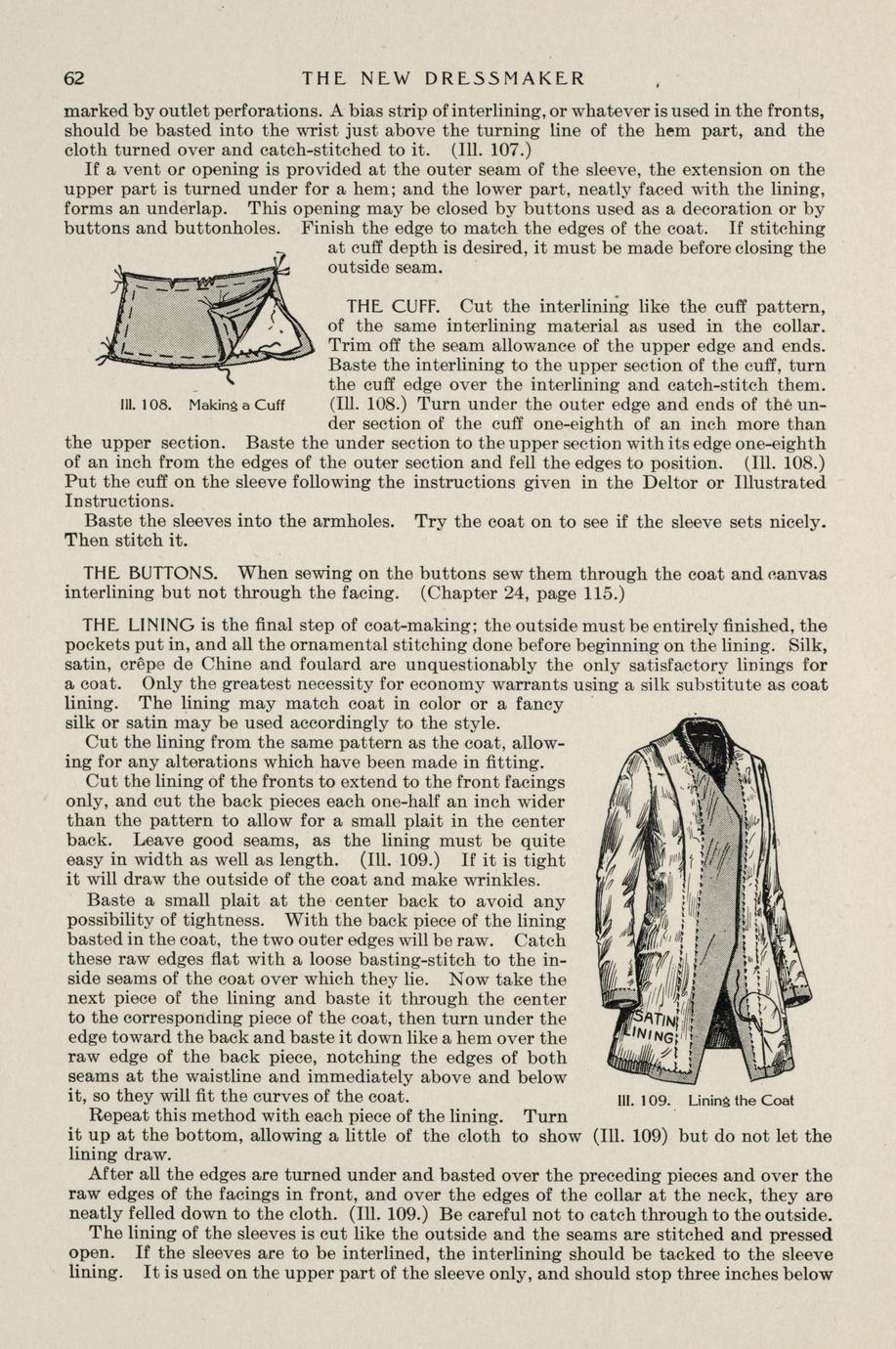 62 THE NEW DRESSMAKER

marked by outlet perforations. A bias strip of interlining, or whatever is used in the fronts, should be basted into the wrist just above the turning line of the hem part, and the cloth turned over and catch-stitched to it. (Ill. 107.)

If a vent or opening is provided at the outer seam of the sleeve, the extension on the upper part is turned under for a hem; and the lower part, neatly faced with the lining, forms an underlap. This opening may be closed by buttons used as a decoration or by buttons and buttonholes. Finish the edge to match the edges of the coat. If stitching at cuff depth is desired, it must be made before closing the outside seam.

Ill. 108. Making a Cuff

THE CUFF. Cut the interlining like the cuff pattern, of the same interlining material as used in the collar. Trim off the seam allowance of the upper edge and ends. Baste the interlining to the upper section of the cuff, turn the cuff edge over the interlining and catch-stitch them. (Ill. 108.) Turn under the outer edge and ends of the under section of the cuff one-eighth of an inch more than the upper section. Baste the under section to the upper section with its edge one-eighth of an inch from the edges of the outer section and fell the edges to position. (Ill. 108.) Put the cuff on the sleeve following the instructions given in the Deltor or Illustrated Instructions.

Baste the sleeves into the armholes. Try the coat on to see if the sleeve sets nicely. Then stitch it.

THE BUTTONS. When sewing on the buttons sew them through the coat and canvas interlining but not through the facing. (Chapter 24, page 115.)

THE LINING is the final step of coat-making; the outside must be entirely finished, the pockets put in, and all the ornamental stitching done before beginning on the lining. Silk, satin, crêpe de Chine and foulard are unquestionably the only satisfactory linings for a coat. Only the greatest necessity for economy warrants using a silk substitute as coat lining. The lining may match coat in color or a fancy silk or satin may be used accordingly to the style.

Cut the lining from the same pattern as the coat, allowing for any alterations which have been made in fitting.

Cut the lining of the fronts to extend to the front facings only, and cut the back pieces each one-half an inch wider than the pattern to allow for a small plait in the center back. Leave good seams, as the lining must be quite easy in width as well as length. (Ill. 109.) If it is tight it will draw the outside of the coat and make wrinkles.

Baste a small plait at the center back to avoid any possibility of tightness. With the back piece of the lining basted in the coat, the two outer edges will be raw. Catch these raw edges flat with a loose basting-stitch to the inside seams of the coat over which they lie. Now take the next piece of the lining and baste it through the center to the corresponding piece of the coat, then turn under the edge toward the back and baste it down like a hem over the raw edge of the back piece, notching the edges of both seams at the waistline and immediately above and below it, so they will fit the curves of the coat.

SATIN LINING

Ill. 109. Lining the Coat

Repeat this method with each piece of the lining. Turn it up at the bottom, allowing a little of the cloth to show (Ill. 109) but do not let the lining draw.

After all the edges are turned under and basted over the preceding pieces and over the raw edges of the facings in front, and over the edges of the collar at the neck, they are neatly felled down to the cloth. (Ill. 109.) Be careful not to catch through to the outside.

The lining of the sleeves is cut like the outside and the seams are stitched and pressed open. If the sleeves are to be interlined, the interlining should be tacked to the sleeve lining. It is used on the upper part of the sleeve only, and should stop three inches below